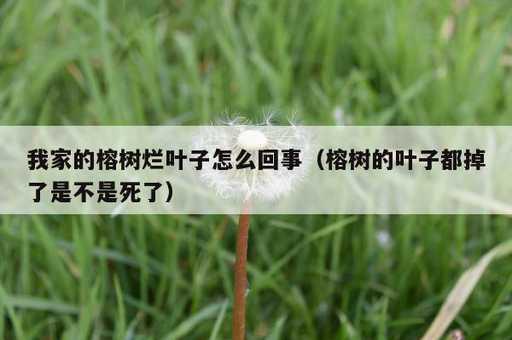 我家的榕树烂叶子怎么回事（榕树的叶子都掉了是不是死了）